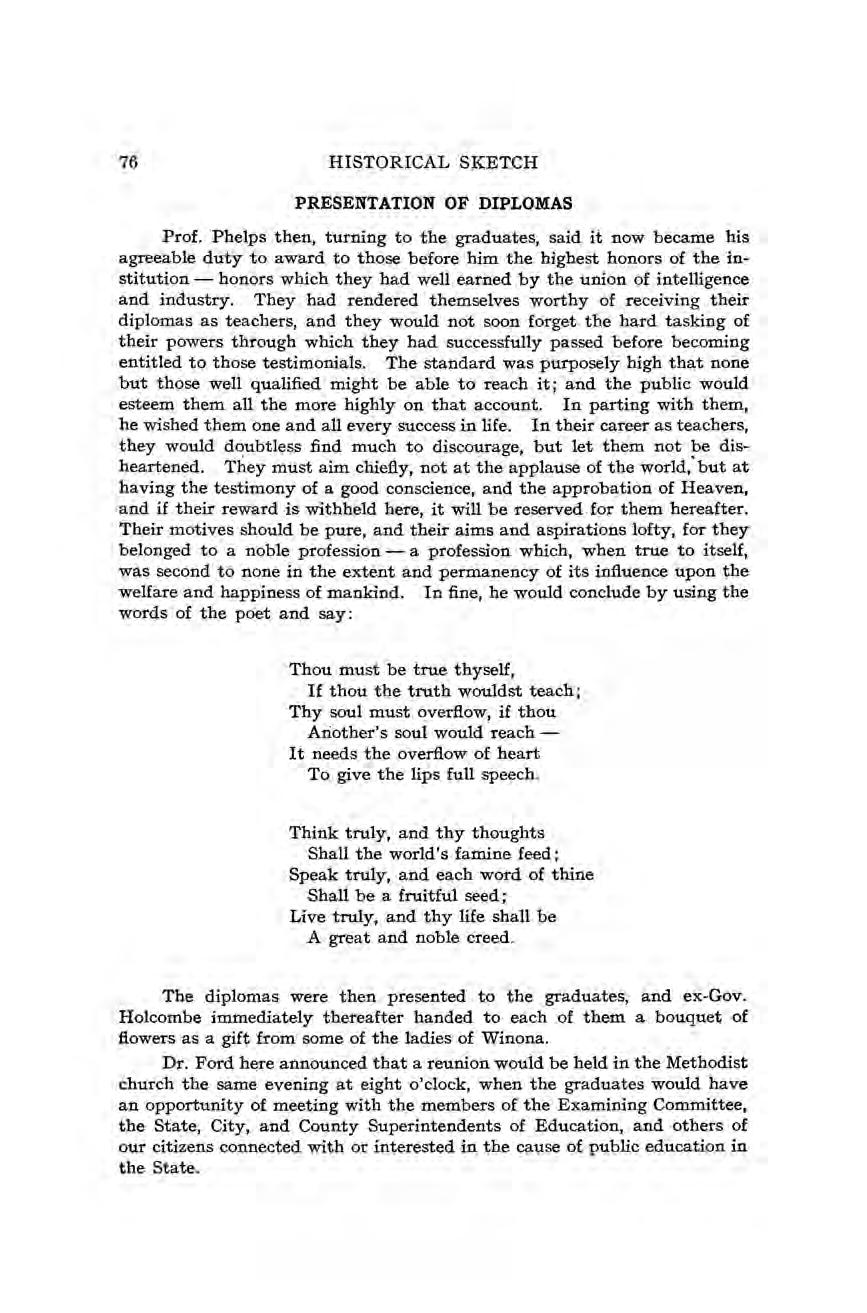 76 HISTORICAL SKETCH

PRESENTATION OF DIPLOMAS

Prof. Phelps then, turning to the graduates, said it now became his agreeable duty to award to those before him the highest honors of the institution — honors which they had well earned by the union of intelligence and industry. They had rendered themselves worthy of receiving their diplomas as teachers, and they would not soon forget the hard tasking of their powers through which they had successfully passed before becoming entitled to those testimonials. The standard was purposely high that none but those well qualified might be able to reach it; and the public would esteem them all the more highly on that account. In parting with them, he wished them one and all every success in life. In their career as teachers, they would doubtless find much to discourage, but let them not be disheartened. They must aim chiefly, not at the applause of the world, but at having the testimony of a good conscience, and the approbation of Heaven, and if their reward is withheld here, it will be reserved for them hereafter. Their motives should be pure, and their aims and aspirations lofty, for they belonged to a noble profession — a profession which, when true to itself, was second to none in the extent and permanency of its influence upon the welfare and happiness of mankind. In fine, he would conclude by using the words of the poet and say:

Thou must be true thyself,
If thou the truth wouldst teach;
Thy soul must overflow, if thou
Another's soul would reach —
It needs the overflow of heart
To give the lips full speech.

Think truly, and thy thoughts
Shall the world's famine feed;
Speak truly, and each word of thine
Shall be a fruitful seed;
Live truly, and thy life shall be
A great and noble creed.

The diplomas were then presented to the graduates, and ex-Gov. Holcombe immediately thereafter handed to each of them a bouquet of flowers as a gift from some of the ladies of Winona.

Dr. Ford here announced that a reunion would be held in the Methodist church the same evening at eight o'clock, when the graduates would have an opportunity of meeting with the members of the Examining Committee, the State, City, and County Superintendents of Education, and others of our citizens connected with or interested in the cause of public education in the State.